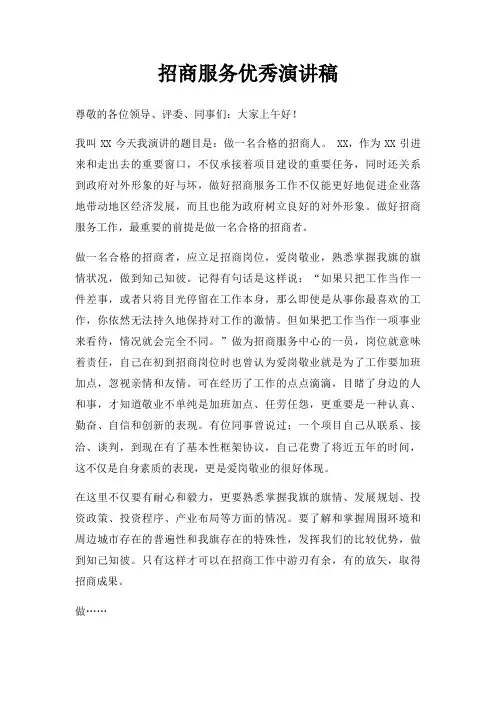 招商服务优秀演讲稿

尊敬的各位领导、评委、同事们：大家上午好！

我叫 XX 今天我演讲的题目是：做一名合格的招商人。 XX，作为 XX 引进来和走出去的重要窗口，不仅承接着项目建设的重要任务，同时还关系到政府对外形象的好与坏，做好招商服务工作不仅能更好地促进企业落地带动地区经济发展，而且也能为政府树立良好的对外形象。做好招商服务工作，最重要的前提是做一名合格的招商者。

做一名合格的招商者，应立足招商岗位，爱岗敬业，熟悉掌握我旗的旗情状况，做到知己知彼。记得有句话是这样说：“如果只把工作当作一件差事，或者只将目光停留在工作本身，那么即使是从事你最喜欢的工作，你依然无法持久地保持对工作的激情。但如果把工作当作一项事业来看待，情况就会完全不同。”做为招商服务中心的一员，岗位就意味着责任，自己在初到招商岗位时也曾认为爱岗敬业就是为了工作要加班加点，忽视亲情和友情。可在经历了工作的点点滴滴，目睹了身边的人和事，才知道敬业不单纯是加班加点、任劳任怨，更重要是一种认真、勤奋、自信和创新的表现。有位同事曾说过：一个项目自己从联系、接洽、谈判，到现在有了基本性框架协议，自己花费了将近五年的时间，这不仅是自身素质的表现，更是爱岗敬业的很好体现。

在这里不仅要有耐心和毅力，更要熟悉掌握我旗的旗情、发展规划、投资政策、投资程序、产业布局等方面的情况。要了解和掌握周围环境和周边城市存在的普遍性和我旗存在的特殊性，发挥我们的比较优势，做到知己知彼。只有这样才可以在招商工作中游刃有余，有的放矢，取得招商成果。

做……